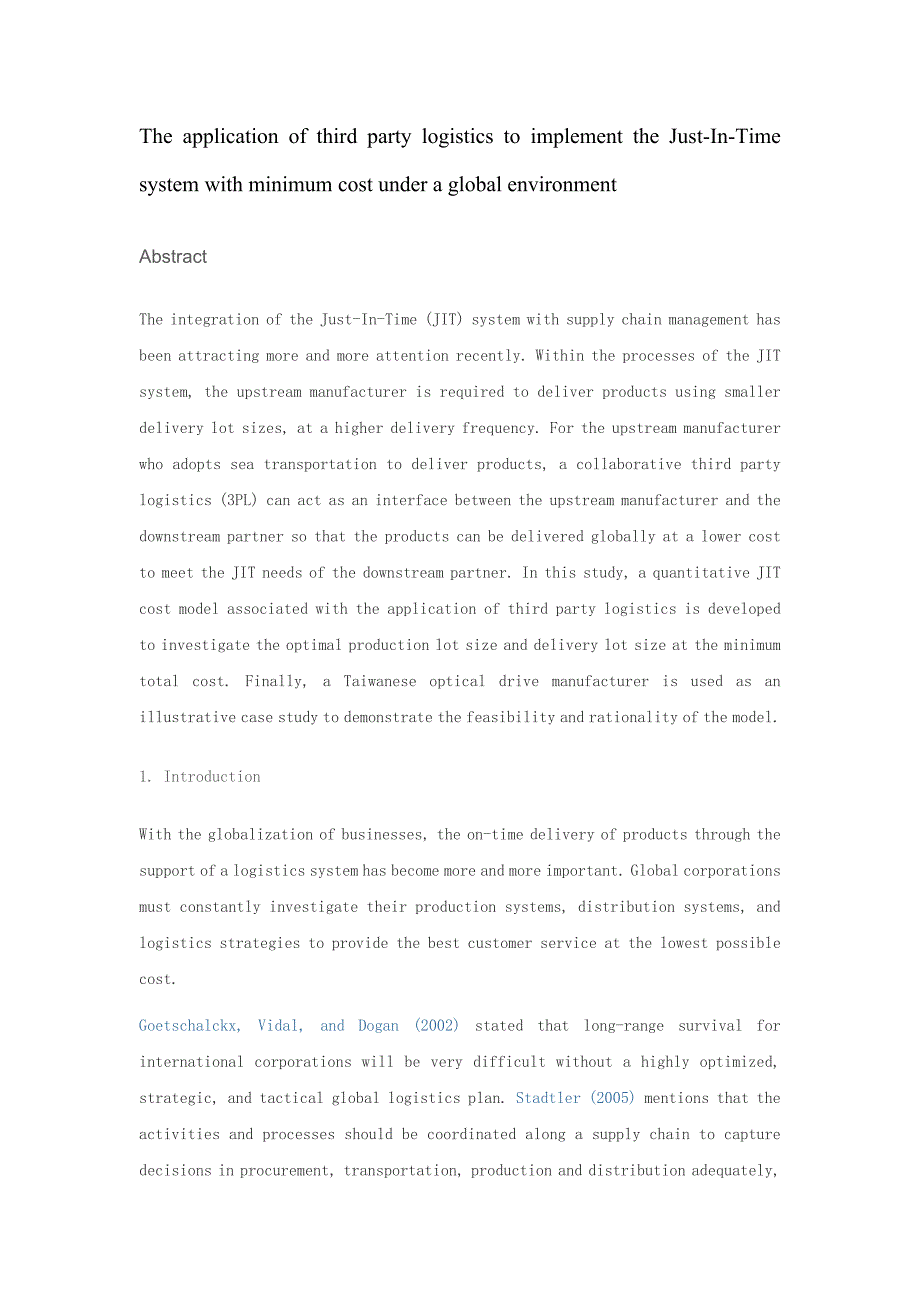 The application of third party logistics to implement the Just-In-Time system with minimum cost under a global environment

Abstract

The integration of the Just-In-Time (JIT) system with supply chain management has been attracting more and more attention recently. Within the processes of the JIT system, the upstream manufacturer is required to deliver products using smaller delivery lot sizes, at a higher delivery frequency. For the upstream manufacturer who adopts sea transportation to deliver products, a collaborative third party logistics (3PL) can act as an interface between the upstream manufacturer and the downstream partner so that the products can be delivered globally at a lower cost to meet the JIT needs of the downstream partner. In this study, a quantitative JIT cost model associated with the application of third party logistics is developed to investigate the optimal production lot size and delivery lot size at the minimum total cost. Finally, a Taiwanese optical drive manufacturer is used as an illustrative case study to demonstrate the feasibility and rationality of the model.

1. Introduction

With the globalization of businesses, the on-time delivery of products through the support of a logistics system has become more and more important. Global corporations must constantly investigate their production systems, distribution systems, and logistics strategies to provide the best customer service at the lowest possible cost.

Goetschalckx, Vidal, and Dogan (2002) stated that long-range survival for international corporations will be very difficult without a highly optimized, strategic, and tactical global logistics plan. Stadtler (2005) mentions that the activities and processes should be coordinated along a supply chain to capture decisions in procurement, transportation, production and distribution adequately,